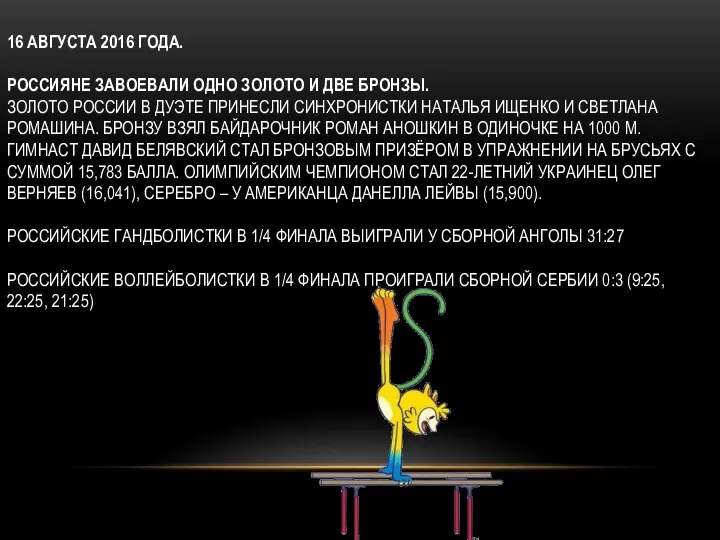 16 АВГУСТА 2016 ГОДА.

РОССИЯНЕ ЗАВОЕВАЛИ ОДНО ЗОЛОТО И ДВЕ БРОНЗЫ.
ЗОЛОТО РОССИИ В ДУЭТЕ ПРИНЕСЛИ СИНХРОНИСТКИ НАТАЛЬЯ ИЩЕНКО И СВЕТЛАНА РОМАШИНА. БРОНЗУ ВЗЯЛ БАЙДАРОЧНИК РОМАН АНОШКИН В ОДИНОЧКЕ НА 1000 М. ГИМНАСТ ДАВИД БЕЛЯВСКИЙ СТАЛ БРОНЗОВЫМ ПРИЗЁРОМ В УПРАЖНЕНИИ НА БРУСЬЯХ С СУММОЙ 15,783 БАЛЛА. ОЛИМПИЙСКИМ ЧЕМПИОНОМ СТАЛ 22-ЛЕТНИЙ УКРАИНЕЦ ОЛЕГ ВЕРНЯЕВ (16,041), СЕРЕБРО – У АМЕРИКАНЦА ДАНЕЛЛА ЛЕЙВЫ (15,900).

РОССИЙСКИЕ ГАНДБОЛИСТКИ В 1/4 ФИНАЛА ВЫИГРАЛИ У СБОРНОЙ АНГОЛЫ 31:27

РОССИЙСКИЕ ВОЛЛЕЙБОЛИСТКИ В 1/4 ФИНАЛА ПРОИГРАЛИ СБОРНОЙ СЕРБИИ 0:3 (9:25, 22:25, 21:25)